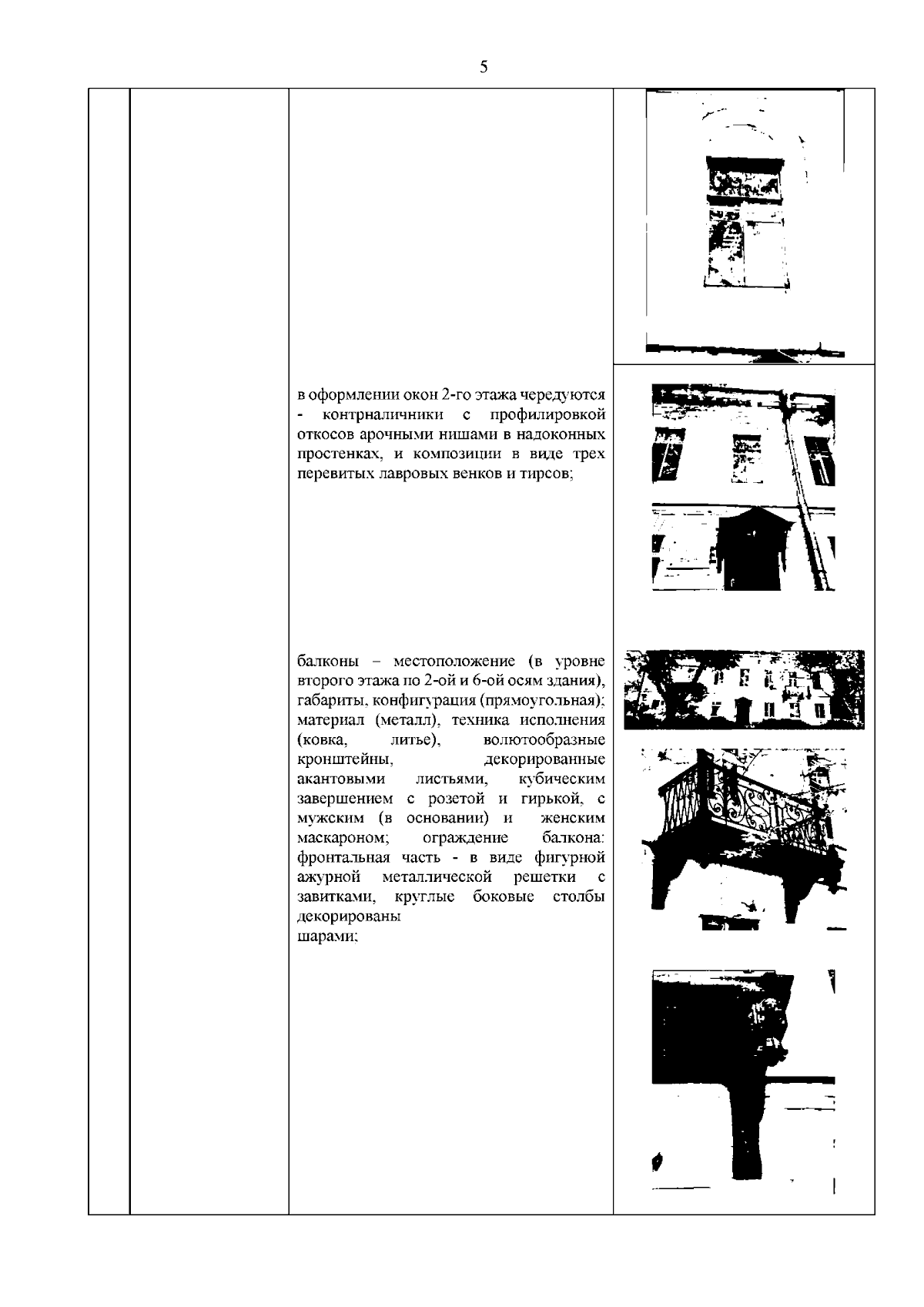 5

в оформлении окон 2-го этажа чередуются - контрналичники с профилировкой откосов арочными нишами в надоконных простенках, и композиции в виде трех перевитых лавровых венков и тирсов;

балконы – местоположение (в уровне второго этажа по 2-ой и 6-ой осям здания), габариты, конфигурация (прямоугольная); материал (металл), техника исполнения (ковка, литье), волютообразные кронштейны, декорированные акантовыми листьями, кубическим завершением с розетой и гирькой, с мужским (в основании) и женским маскароном; ограждение балкона: фронтальная часть - в виде фигурной ажурной металлической решетки с завитками, круглые боковые столбы декорированы шарами;